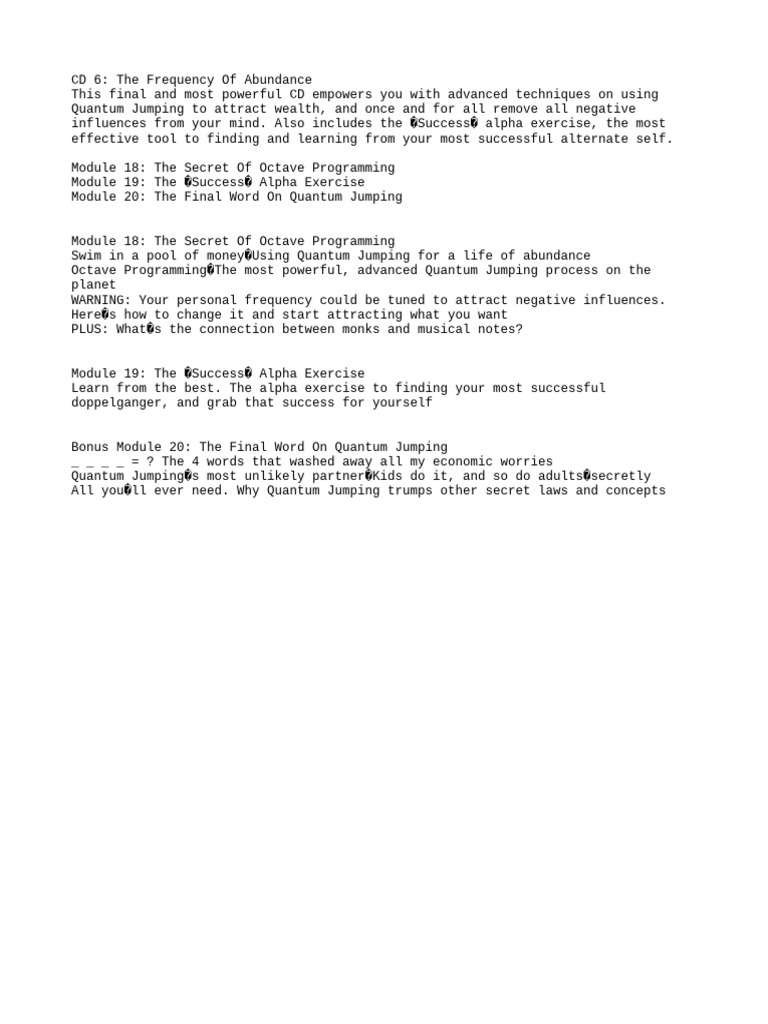 CD 6: The Frequency Of Abundance
This final and most powerful CD empowers you with advanced techniques on using Quantum Jumping to attract wealth, and once and for all remove all negative influences from your mind. Also includes the �Success� alpha exercise, the most effective tool to finding and learning from your most successful alternate self.

Module 18: The Secret Of Octave Programming
Module 19: The �Success� Alpha Exercise
Module 20: The Final Word On Quantum Jumping

Module 18: The Secret Of Octave Programming
Swim in a pool of money�Using Quantum Jumping for a life of abundance
Octave Programming�The most powerful, advanced Quantum Jumping process on the planet
WARNING: Your personal frequency could be tuned to attract negative influences. Here�s how to change it and start attracting what you want
PLUS: What�s the connection between monks and musical notes?

Module 19: The �Success� Alpha Exercise
Learn from the best. The alpha exercise to finding your most successful doppelganger, and grab that success for yourself

Bonus Module 20: The Final Word On Quantum Jumping
_ _ _ _ = ? The 4 words that washed away all my economic worries
Quantum Jumping�s most unlikely partner�Kids do it, and so do adults�secretly
All you�ll ever need. Why Quantum Jumping trumps other secret laws and concepts